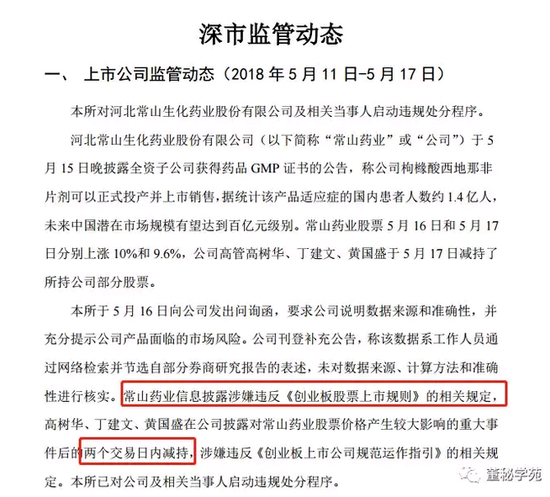 深市监管动态

一、 上市公司监管动态（2018 年 5 月 11 日-5 月 17 日）

本所对河北常山生化药业股份有限公司及相关当事人启动违规处分程序。

河北常山生化药业股份有限公司（以下简称“常山药业”或“公司”）于 5 月 15 日晚披露全资子公司获得药品 GMP 证书的公告，称公司枸橼酸西地那非片剂可以正式投产并上市销售，据统计该产品适应症的国内患者人数约 1.4 亿人，未来中国潜在市场规模有望达到百亿元级别。常山药业股票 5 月 16 日和 5 月 17 日分别上涨 10%和 9.6%，公司高管高树华、丁建文、黄国盛于 5 月 17 日减持了所持公司部分股票。

本所于 5 月 16 日向公司发出问询函，要求公司说明数据来源和准确性，并充分提示公司产品面临的市场风险。公司刊登补充公告，称该数据系工作人员通过网络检索并节选自部分券商研究报告的表述，未对数据来源、计算方法和准确性进行核实。常山药业信息披露涉嫌违反《创业板股票上市规则》的相关规定，高树华、丁建文、黄国盛在公司披露对常山药业股票价格产生较大影响的重大事件后的两个交易日内减持，涉嫌违反《创业板上市公司规范运作指引》的相关规定。本所已对公司及相关当事人启动违规处分程序。

董秘学苑